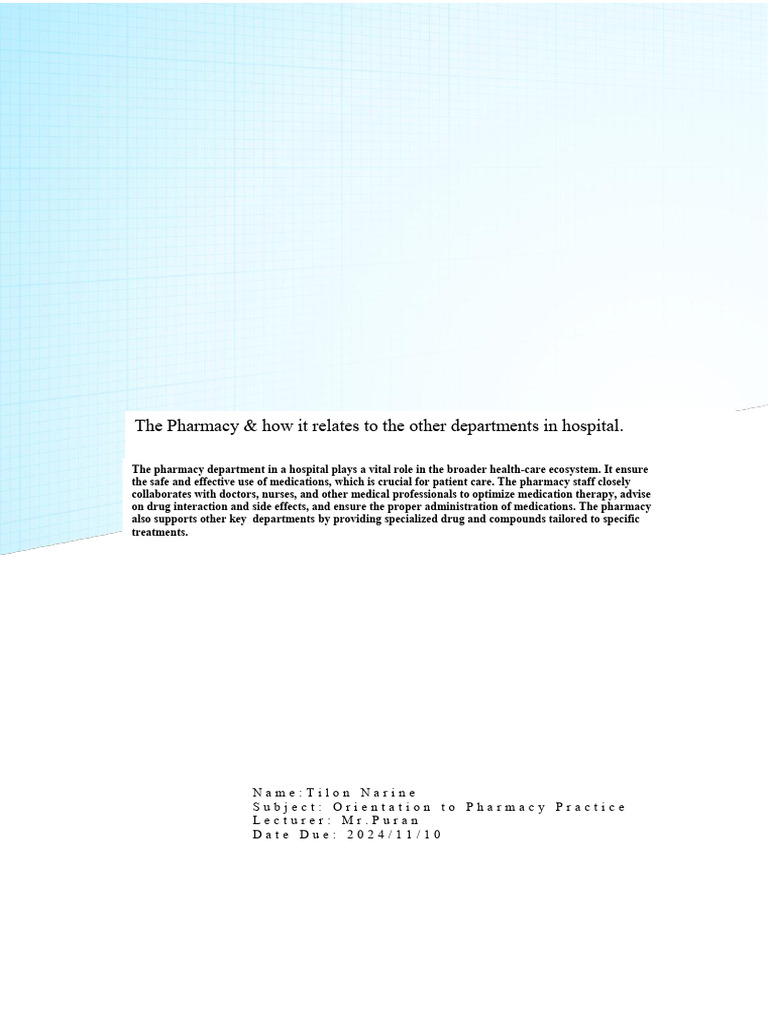 The Pharmacy & how it relates to the other departments in hospital.

The pharmacy department in a hospital plays a vital role in the broader health-care ecosystem. It ensure the safe and effective use of medications, which is crucial for patient care. The pharmacy staff closely collaborates with doctors, nurses, and other medical professionals to optimize medication therapy, advise on drug interaction and side effects, and ensure the proper administration of medications. The pharmacy also supports other key departments by providing specialized drug and compounds tailored to specific treatments.

Name:Tilon Narine
Subject: Orientation to Pharmacy Practice
Lecturer: Mr.Puran
Date Due: 2024/11/10